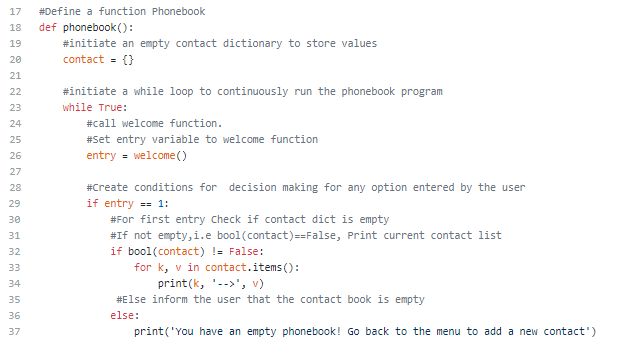 17 #Define a function Phonebook
18 def phonebook():
19     #initiate an empty contact dictionary to store values
20     contact = {}
21 
22     #initiate a while loop to continuously run the phonebook program
23     while True:
24         #call welcome function.
25         #Set entry variable to welcome function
26         entry = welcome()
27 
28         #Create conditions for  decision making for any option entered by the user
29         if entry == 1:
30             #For first entry Check if contact dict is empty
31             #If not empty,i.e bool(contact)==False, Print current contact list
32             if bool(contact) != False:
33                 for k, v in contact.items():
34                     print(k, '-->', v)
35              #Else inform the user that the contact book is empty
36             else:
37                 print('You have an empty phonebook! Go back to the menu to add a new contact')